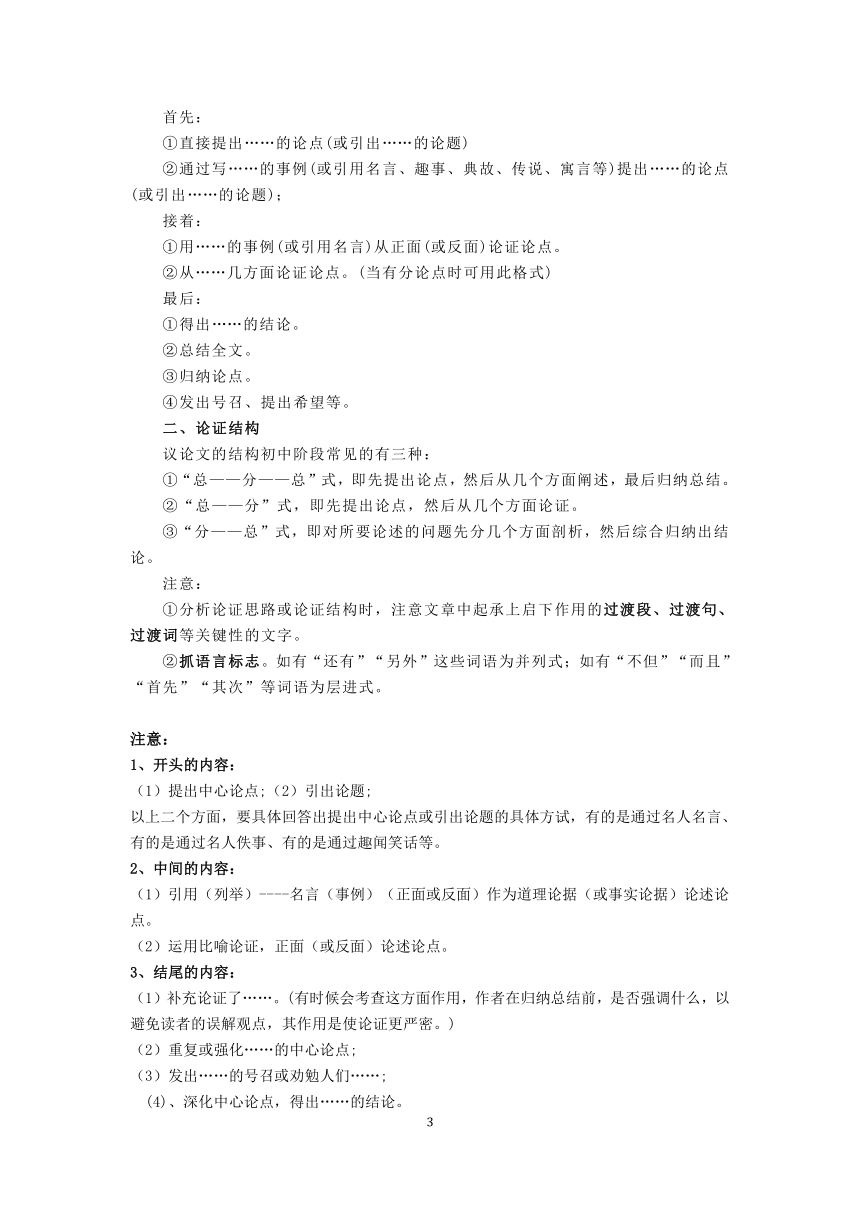 首先：

①直接提出……的论点(或引出……的论题)

②通过写……的事例(或引用名言、趣事、典故、传说、寓言等)提出……的论点(或引出……的论题)；

接着：

①用……的事例(或引用名言)从正面(或反面)论证论点。

②从……几方面论证论点。(当有分论点时可用此格式)

最后：

①得出……的结论。

②总结全文。

③归纳论点。

④发出号召、提出希望等。

二、论证结构

议论文的结构初中阶段常见的有三种：

①“总——分——总”式，即先提出论点，然后从几个方面阐述，最后归纳总结。

②“总——分”式，即先提出论点，然后从几个方面论证。

③“分——总”式，即对所要论述的问题先分几个方面剖析，然后综合归纳出结论。

注意：

①分析论证思路或论证结构时，注意文章中起承上启下作用的过渡段、过渡句、过渡词等关键性的文字。

②抓语言标志。如有“还有”“另外”这些词语为并列式；如有“不但”“而且”“首先”“其次”等词语为层进式。

注意：

1、开头的内容：

（1）提出中心论点；（2）引出论题；

以上二个方面，要具体回答出提出中心论点或引出论题的具体方试，有的是通过名人名言、有的是通过名人佚事、有的是通过趣闻笑话等。

2、中间的内容：

（1）引用（列举）----名言（事例）（正面或反面）作为道理论据（或事实论据）论述论点。

（2）运用比喻论证，正面（或反面）论述论点。

3、结尾的内容：

（1）补充论证了……。(有时候会考查这方面作用，作者在归纳总结前，是否强调什么，以避免读者的误解观点，其作用是使论证更严密。)

（2）重复或强化……的中心论点；

（3）发出……的号召或劝勉人们……；

(4)、深化中心论点，得出……的结论。

3